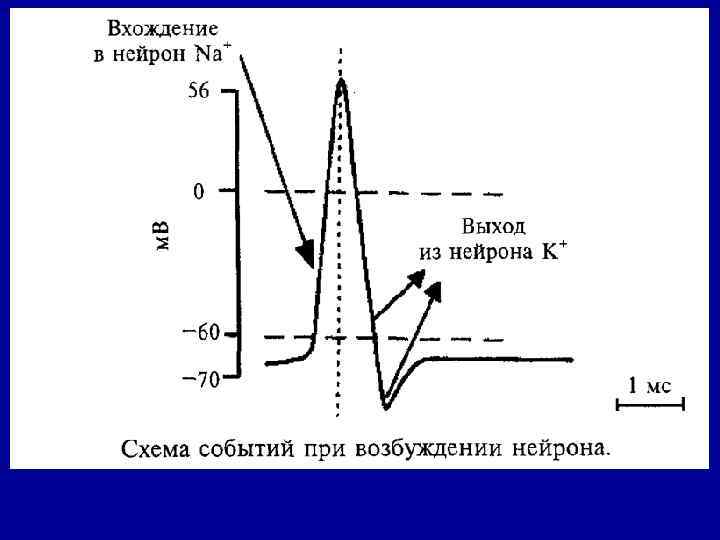 Вхождение
в нейрон $Na^+$

56

0

мВ

Выход
из нейрона $K^+$

−60

−70

1 мс

Схема событий при возбуждении нейрона.